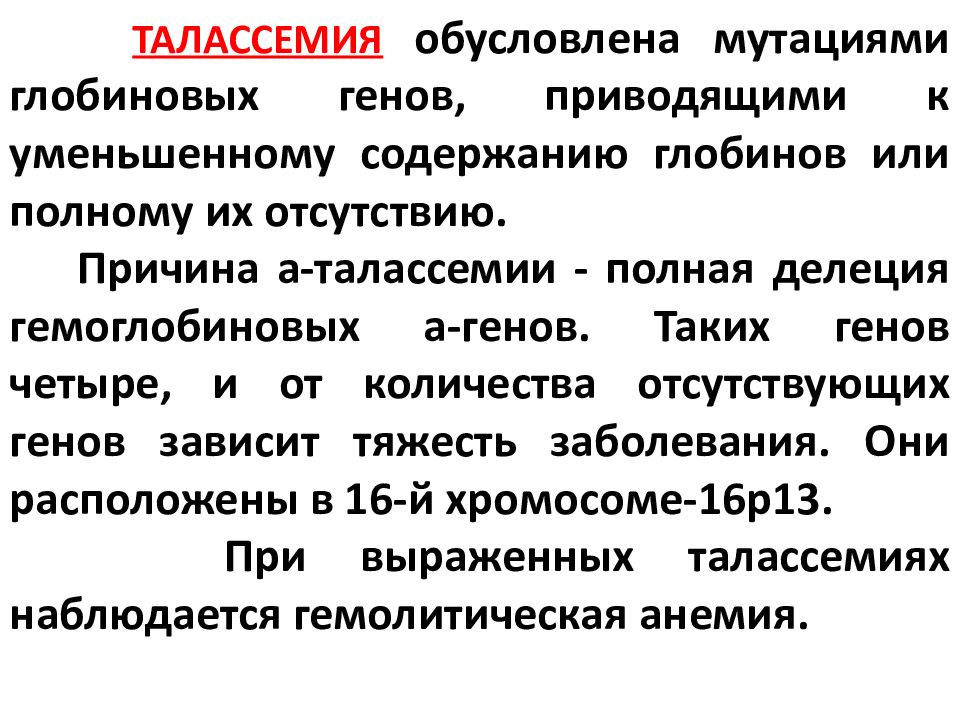 ТАЛАССЕМИЯ обусловлена мутациями глобиновых генов, приводящими к уменьшенному содержанию глобинов или полному их отсутствию.

Причина а-талассемии - полная делеция гемоглобиновых а-генов. Таких генов четыре, и от количества отсутствующих генов зависит тяжесть заболевания. Они расположены в 16-й хромосоме-16р13.

При выраженных талассемиях наблюдается гемолитическая анемия.